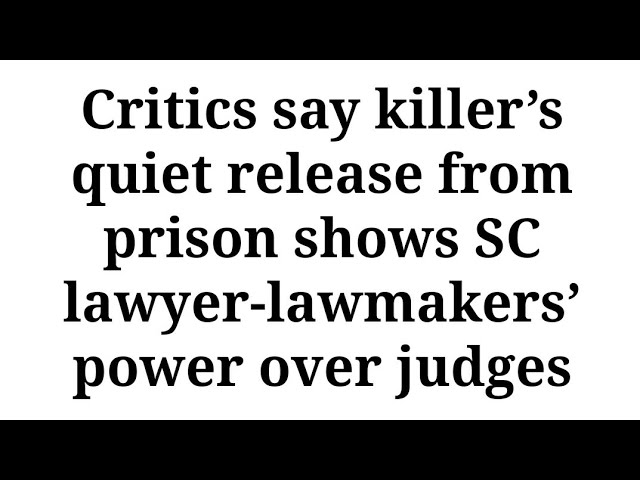 Critics say killer’s quiet release from prison shows SC lawyer-lawmakers’ power over judges